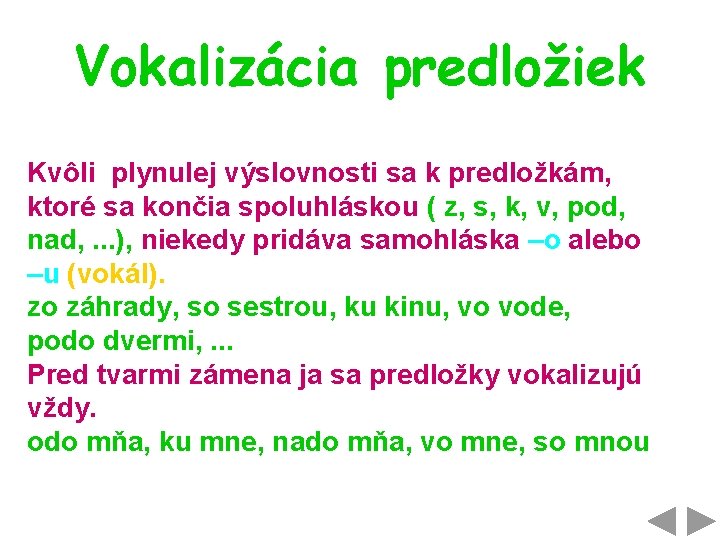 Vokalizácia predložiek

Kvôli plynulej výslovnosti sa k predložkám, ktoré sa končia spoluhláskou ( z, s, k, v, pod, nad, ...), niekedy pridáva samohláska –o alebo –u (vokál).
zo záhrady, so sestrou, ku kinu, vo vode, podo dvermi, ...
Pred tvarmi zámena ja sa predložky vokalizujú vždy.
odo mňa, ku mne, nado mňa, vo mne, so mnou